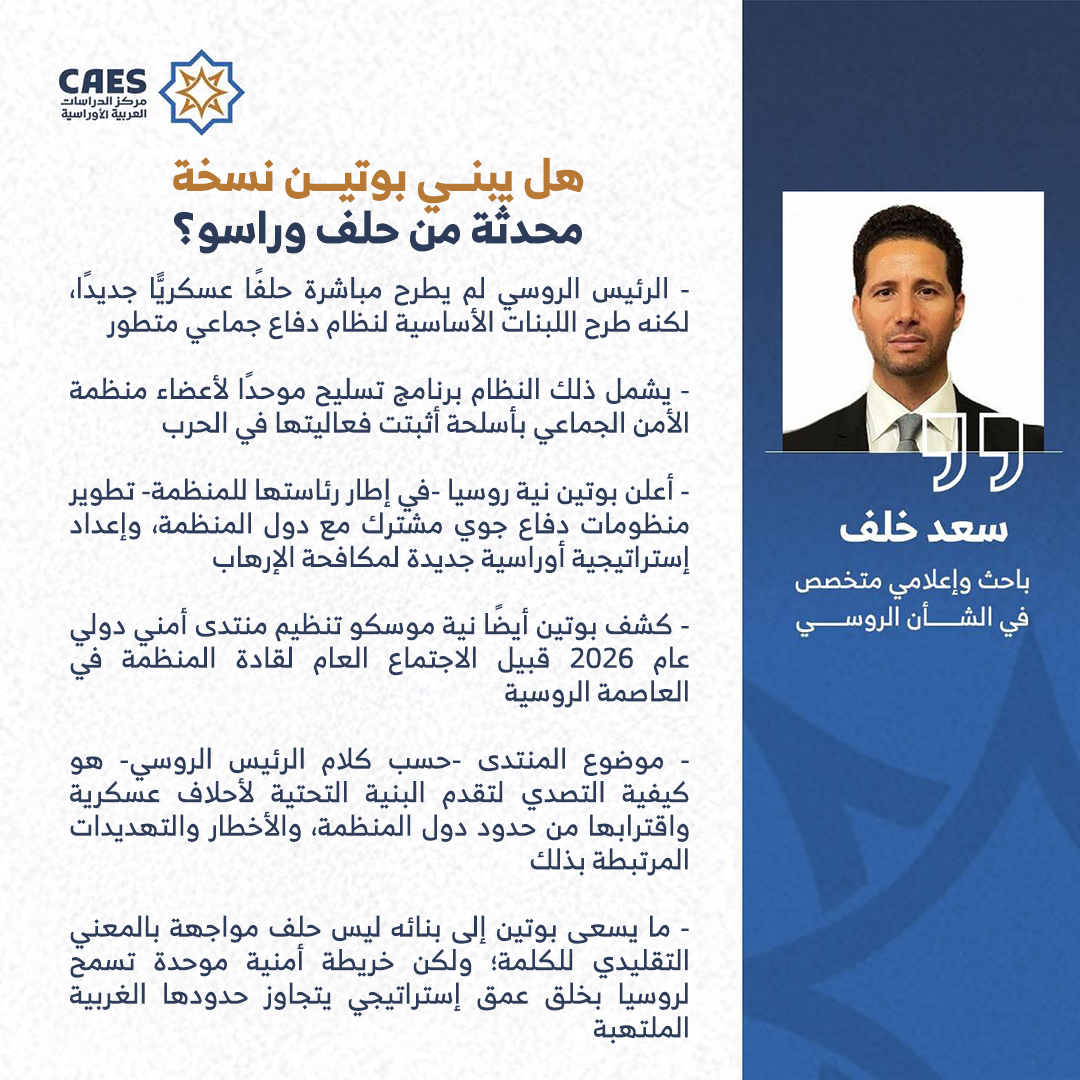 CAES
مركز الدراسات
العربية الأوراسية

هل يبني بوتين نسخة
محدثة من حلف وراسو؟

- الرئيس الروسي لم يطرح مباشرة حلفًا عسكريًّا جديدًا، لكنه طرح اللبنات الأساسية لنظام دفاع جماعي متطور

- يشمل ذلك النظام برنامج تسليح موحدًا لأعضاء منظمة الأمن الجماعي بأسلحة أثبتت فعاليتها في الحرب

- أعلن بوتين نية روسيا -في إطار رئاستها للمنظمة- تطوير منظومات دفاع جوي مشترك مع دول المنظمة، وإعداد إستراتيجية أوراسية جديدة لمكافحة الإرهاب

- كشف بوتين أيضًا نية موسكو تنظيم منتدى أمني دولي عام 2026 قبيل الاجتماع العام لقادة المنظمة في العاصمة الروسية

- موضوع المنتدى -حسب كلام الرئيس الروسي- هو كيفية التصدي لتقدم البنية التحتية لأحلاف عسكرية واقترابها من حدود دول المنظمة، والأخطار والتهديدات المرتبطة بذلك

- ما يسعى بوتين إلى بنائه ليس حلف مواجهة بالمعني التقليدي للكلمة؛ ولكن خريطة أمنية موحدة تسمح لروسيا بخلق عمق إستراتيجي يتجاوز حدودها الغربية الملتهبة

سعد خلف
باحث وإعلامي متخصص
في الشأن الروسي